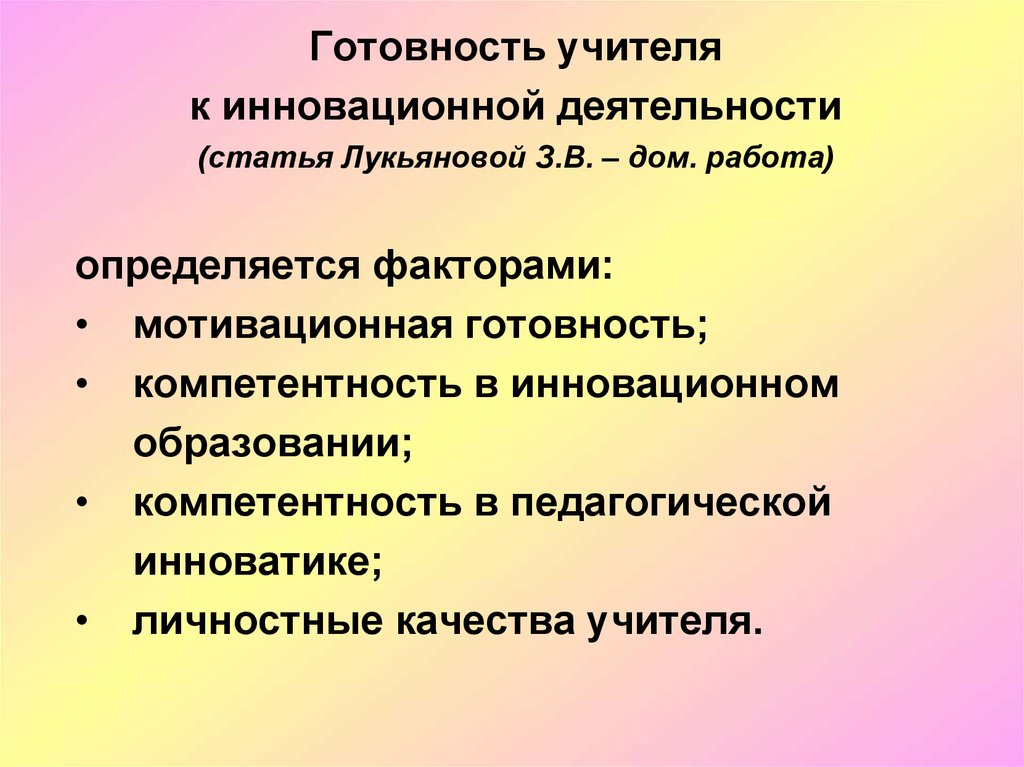 Готовность учителя
к инновационной деятельности
(статья Лукьяновой З.В. – дом. работа)

определяется факторами:
• мотивационная готовность;
• компетентность в инновационном образовании;
• компетентность в педагогической инноватике;
• личностные качества учителя.